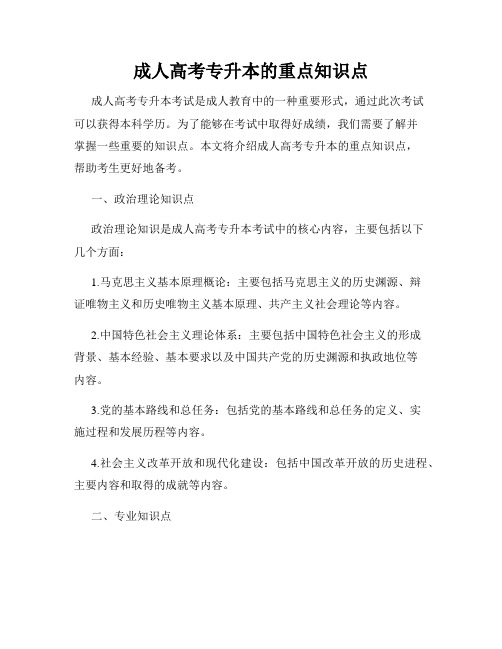 成人高考专升本的重点知识点

成人高考专升本考试是成人教育中的一种重要形式，通过此次考试可以获得本科学历。为了能够在考试中取得好成绩，我们需要了解并掌握一些重要的知识点。本文将介绍成人高考专升本的重点知识点，帮助考生更好地备考。

一、政治理论知识点

政治理论知识是成人高考专升本考试中的核心内容，主要包括以下几个方面：

1.马克思主义基本原理概论：主要包括马克思主义的历史渊源、辩证唯物主义和历史唯物主义基本原理、共产主义社会理论等内容。

2.中国特色社会主义理论体系：主要包括中国特色社会主义的形成背景、基本经验、基本要求以及中国共产党的历史渊源和执政地位等内容。

3.党的基本路线和总任务：包括党的基本路线和总任务的定义、实施过程和发展历程等内容。

4.社会主义改革开放和现代化建设：包括中国改革开放的历史进程、主要内容和取得的成就等内容。

二、专业知识点